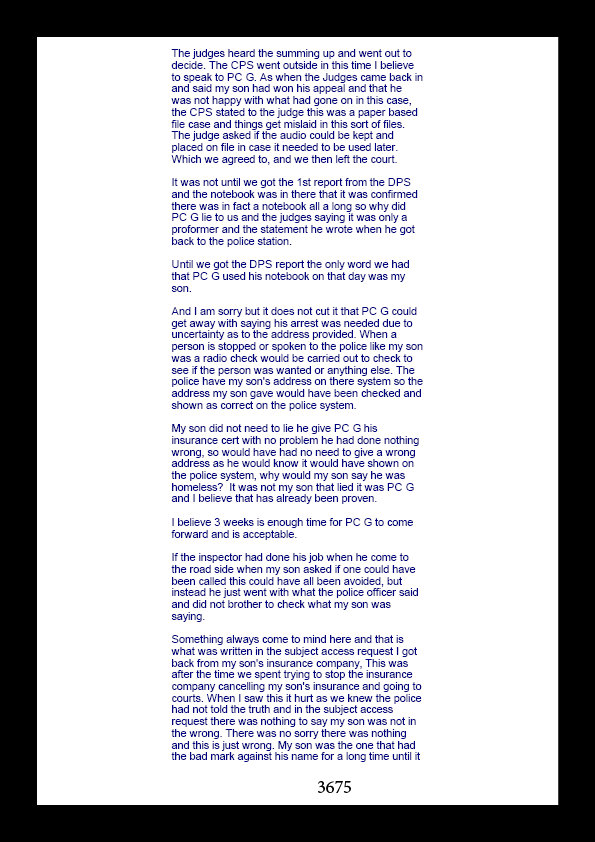 The judges heard the summing up and went out to decide. The CPS went outside in this time I believe to speak to PC G. As when the Judges came back in and said my son had won his appeal and that he was not happy with what had gone on in this case, the CPS stated to the judge this was a paper based file case and things get mislaid in this sort of files. The judge asked if the audio could be kept and placed on file in case it needed to be used later. Which we agreed to, and we then left the court.

It was not until we got the 1st report from the DPS and the notebook was in there that it was confirmed there was in fact a notebook all a long so why did PC G lie to us and the judges saying it was only a proformer and the statement he wrote when he got back to the police station.

Until we got the DPS report the only word we had that PC G used his notebook on that day was my son.

And I am sorry but it does not cut it that PC G could get away with saying his arrest was needed due to uncertainty as to the address provided. When a person is stopped or spoken to the police like my son was a radio check would be carried out to check to see if the person was wanted or anything else. The police have my son's address on there system so the address my son gave would have been checked and shown as correct on the police system.

My son did not need to lie he give PC G his insurance cert with no problem he had done nothing wrong, so would have had no need to give a wrong address as he would know it would have shown on the police system, why would my son say he was homeless? It was not my son that lied it was PC G and I believe that has already been proven.

I believe 3 weeks is enough time for PC G to come forward and is acceptable.

If the inspector had done his job when he come to the road side when my son asked if one could have been called this could have all been avoided, but instead he just went with what the police officer said and did not brother to check what my son was saying.

Something always come to mind here and that is what was written in the subject access request I got back from my son's insurance company, This was after the time we spent trying to stop the insurance company cancelling my son's insurance and going to courts. When I saw this it hurt as we knew the police had not told the truth and in the subject access request there was nothing to say my son was not in the wrong. There was no sorry there was nothing and this is just wrong. My son was the one that had the bad mark against his name for a long time until it

3675